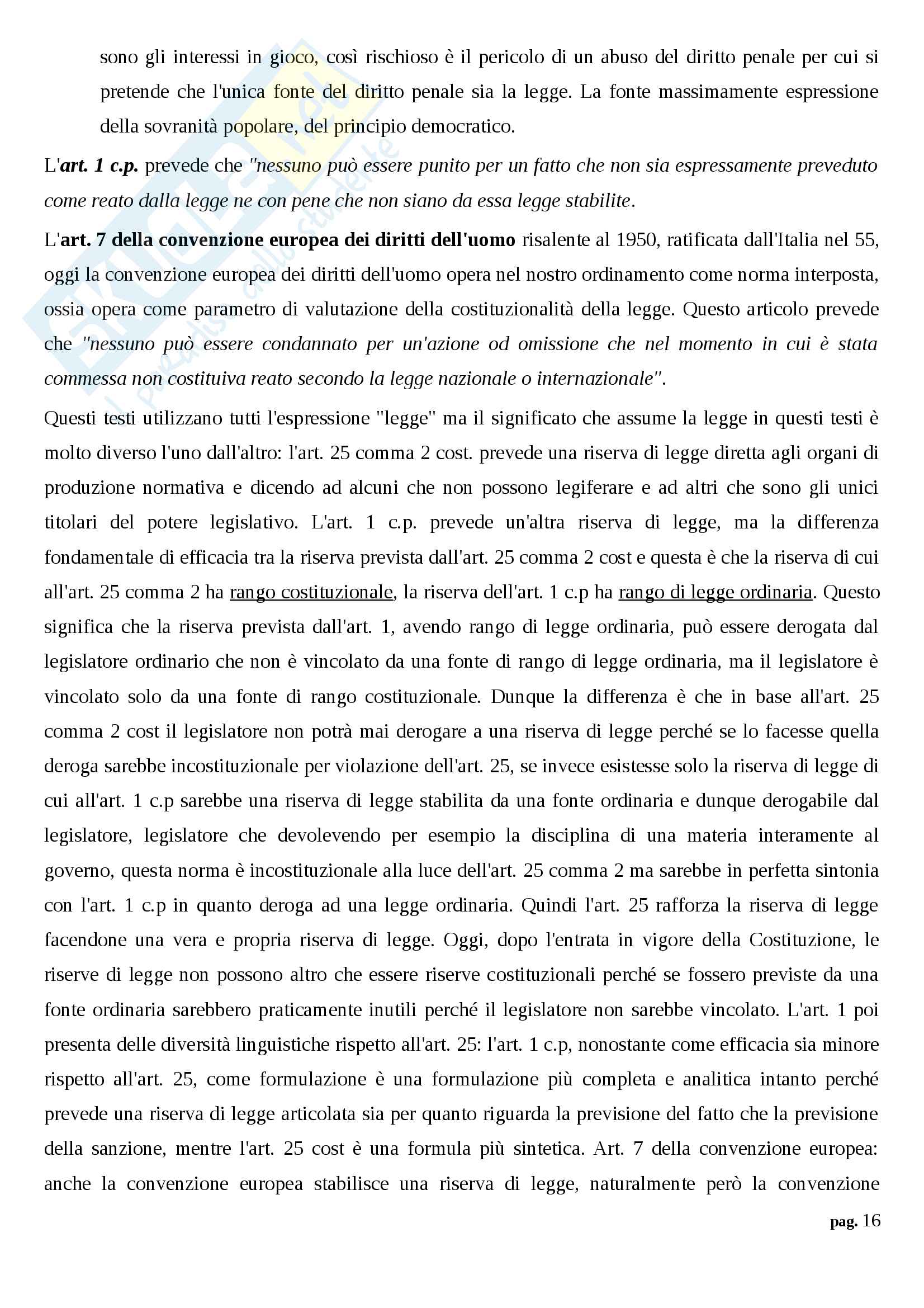 sono gli interessi in gioco, così rischioso è il pericolo di un abuso del diritto penale per cui si pretende che l'unica fonte del diritto penale sia la legge. La fonte massimamente espressione della sovranità popolare, del principio democratico.

L'art. 1 c.p. prevede che "nessuno può essere punito per un fatto che non sia espressamente preveduto come reato dalla legge ne con pene che non siano da essa legge stabilite.

L'art. 7 della convenzione europea dei diritti dell'uomo risalente al 1950, ratificata dall'Italia nel 55, oggi la convenzione europea dei diritti dell'uomo opera nel nostro ordinamento come norma interposta, ossia opera come parametro di valutazione della costituzionalità della legge. Questo articolo prevede che "nessuno può essere condannato per un'azione od omissione che nel momento in cui è stata commessa non costituiva reato secondo la legge nazionale o internazionale".

Questi testi utilizzano tutti l'espressione "legge" ma il significato che assume la legge in questi testi è molto diverso l'uno dall'altro: l'art. 25 comma 2 cost. prevede una riserva di legge diretta agli organi di produzione normativa e dicendo ad alcuni che non possono legiferare e ad altri che sono gli unici titolari del potere legislativo. L'art. 1 c.p. prevede un'altra riserva di legge, ma la differenza fondamentale di efficacia tra la riserva prevista dall'art. 25 comma 2 cost e questa è che la riserva di cui all'art. 25 comma 2 ha rango costituzionale, la riserva dell'art. 1 c.p ha rango di legge ordinaria. Questo significa che la riserva prevista dall'art. 1, avendo rango di legge ordinaria, può essere derogata dal legislatore ordinario che non è vincolato da una fonte di rango di legge ordinaria, ma il legislatore è vincolato solo da una fonte di rango costituzionale. Dunque la differenza è che in base all'art. 25 comma 2 cost il legislatore non potrà mai derogare a una riserva di legge perché se lo facesse quella deroga sarebbe incostituzionale per violazione dell'art. 25, se invece esistesse solo la riserva di legge di cui all'art. 1 c.p sarebbe una riserva di legge stabilita da una fonte ordinaria e dunque derogabile dal legislatore, legislatore che devolevendo per esempio la disciplina di una materia interamente al governo, questa norma è incostituzionale alla luce dell'art. 25 comma 2 ma sarebbe in perfetta sintonia con l'art. 1 c.p in quanto deroga ad una legge ordinaria. Quindi l'art. 25 rafforza la riserva di legge facendone una vera e propria riserva di legge. Oggi, dopo l'entrata in vigore della Costituzione, le riserve di legge non possono altro che essere riserve costituzionali perché se fossero previste da una fonte ordinaria sarebbero praticamente inutili perché il legislatore non sarebbe vincolato. L'art. 1 poi presenta delle diversità linguistiche rispetto all'art. 25: l'art. 1 c.p, nonostante come efficacia sia minore rispetto all'art. 25, come formulazione è una formulazione più completa e analitica intanto perché prevede una riserva di legge articolata sia per quanto riguarda la previsione del fatto che la previsione della sanzione, mentre l'art. 25 cost è una formula più sintetica. Art. 7 della convenzione europea: anche la convenzione europea stabilisce una riserva di legge, naturalmente però la convenzione

pag. 16